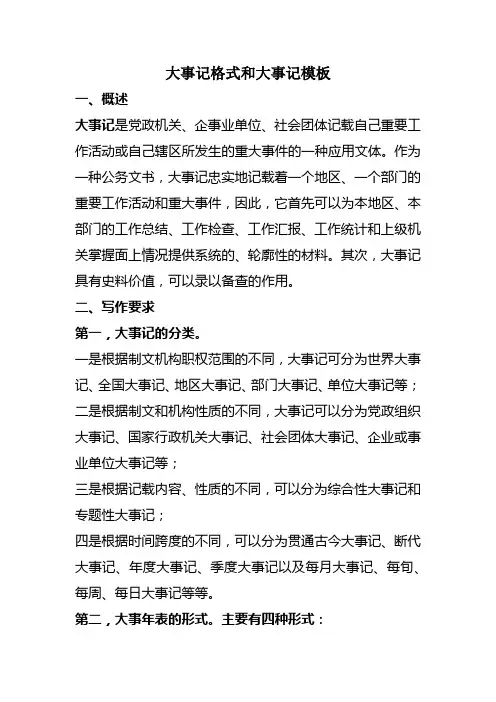 大事记格式和大事记模板

一、概述

大事记是党政机关、企事业单位、社会团体记载自己重要工作活动或自己辖区所发生的重大事件的一种应用文体。作为一种公务文书，大事记忠实地记载着一个地区、一个部门的重要工作活动和重大事件，因此，它首先可以为本地区、本部门的工作总结、工作检查、工作汇报、工作统计和上级机关掌握面上情况提供系统的、轮廓性的材料。其次，大事记具有史料价值，可以录以备查的作用。

二、写作要求

第一，大事记的分类。

一是根据制文机构职权范围的不同，大事记可分为世界大事记、全国大事记、地区大事记、部门大事记、单位大事记等；

二是根据制文和机构性质的不同，大事记可以分为党政组织大事记、国家行政机关大事记、社会团体大事记、企业或事业单位大事记等；

三是根据记载内容、性质的不同，可以分为综合性大事记和专题性大事记；

四是根据时间跨度的不同，可以分为贯通古今大事记、断代大事记、年度大事记、季度大事记以及每月大事记、每旬、每周、每日大事记等等。

第二，大事年表的形式。主要有四种形式：